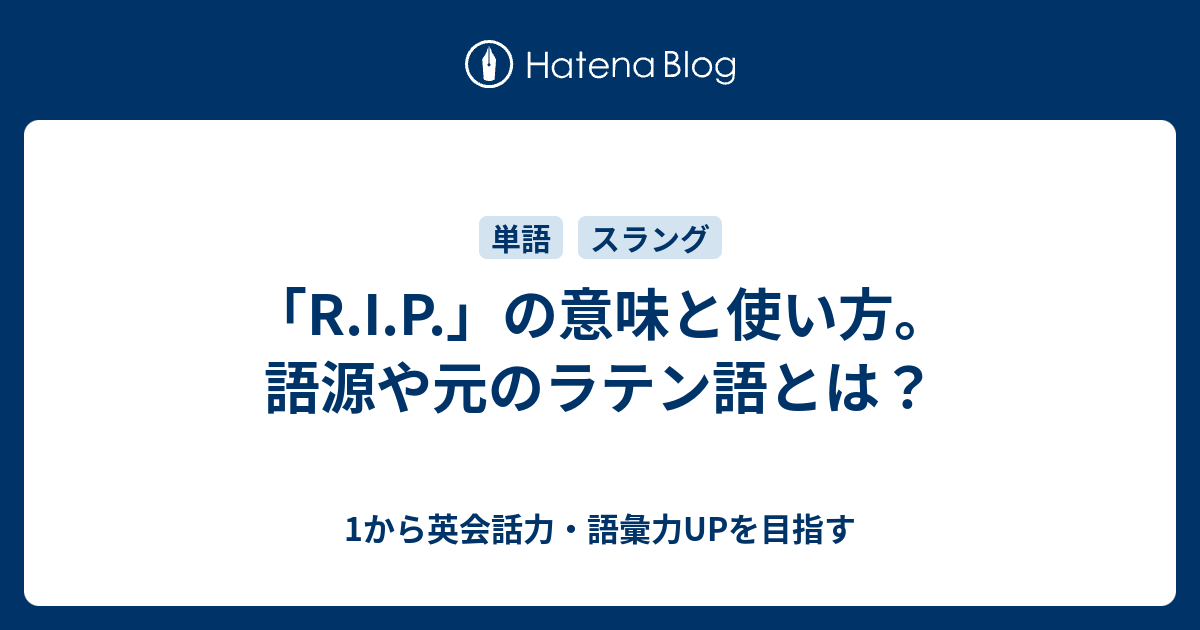 Hatena Blog

単語 スラング

「R.I.P.」の意味と使い方。語源や元のラテン語とは？

1から英会話力・語彙力UPを目指す